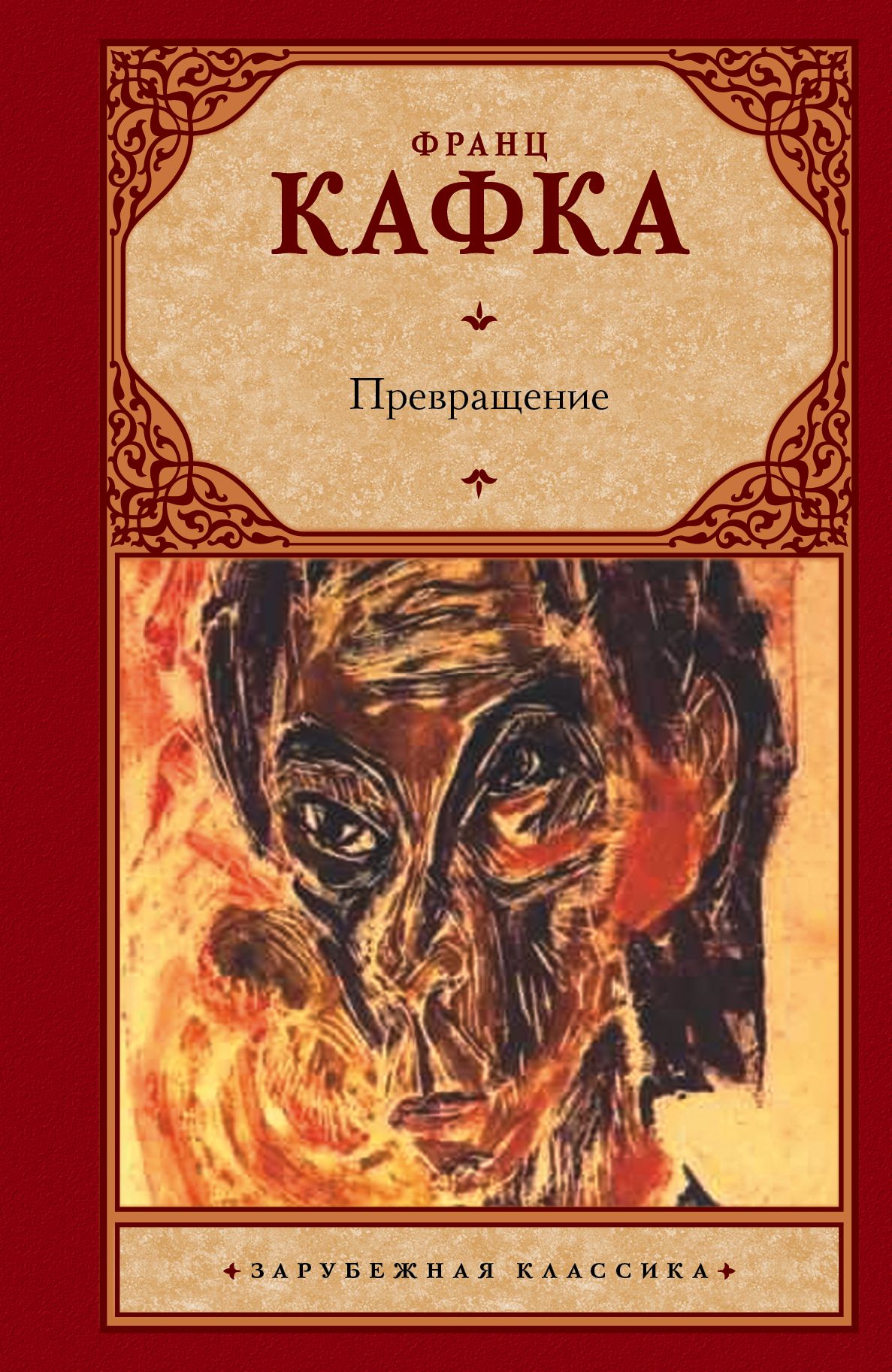 ФРАНЦ
КАФКА

Превращение

ЗАРУБЕЖНАЯ КЛАССИКА